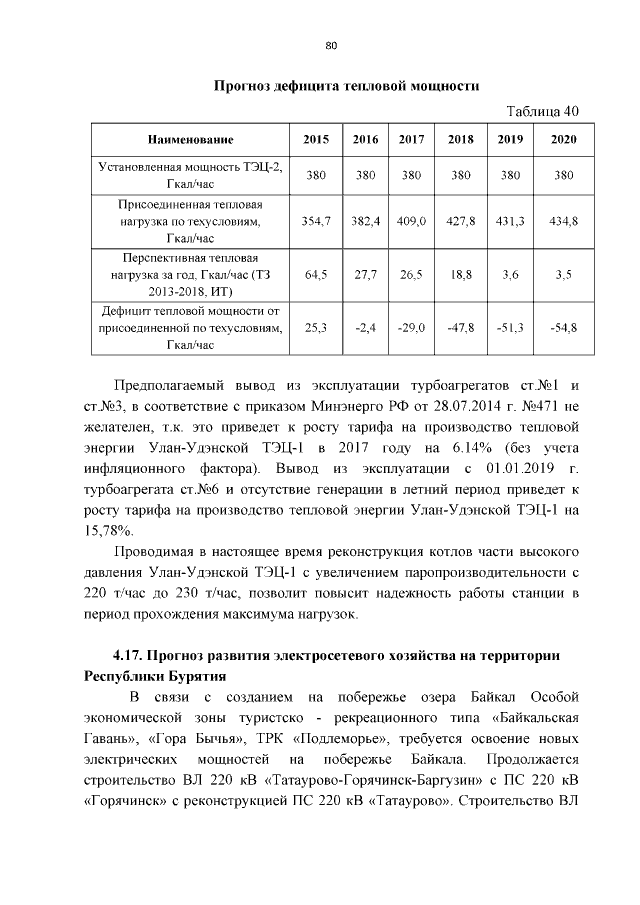 80

Прогноз дефицита тепловой мощности

Таблица 40

| Наименование | 2015 | 2016 | 2017 | 2018 | 2019 | 2020 |
|---|---|---|---|---|---|---|
| Установленная мощность ТЭЦ-2, Гкал/час | 380 | 380 | 380 | 380 | 380 | 380 |
| Присоединенная тепловая нагрузка по техусловиям, Гкал/час | 354,7 | 382,4 | 409,0 | 427,8 | 431,3 | 434,8 |
| Перспективная тепловая нагрузка за год, Гкал/час (ТЗ 2013-2018, ИТ) | 64,5 | 27,7 | 26,5 | 18,8 | 3,6 | 3,5 |
| Дефицит тепловой мощности от присоединенной по техусловиям, Гкал/час | 25,3 | -2,4 | -29,0 | -47,8 | -51,3 | -54,8 |

Предполагаемый вывод из эксплуатации турбоагрегатов ст.№1 и ст.№3, в соответствие с приказом Минэнерго РФ от 28.07.2014 г. №471 не желателен, т.к. это приведет к росту тарифа на производство тепловой энергии Улан-Удэнской ТЭЦ-1 в 2017 году на 6.14% (без учета инфляционного фактора). Вывод из эксплуатации с 01.01.2019 г. турбоагрегата ст.№6 и отсутствие генерации в летний период приведет к росту тарифа на производство тепловой энергии Улан-Удэнской ТЭЦ-1 на 15,78%.

Проводимая в настоящее время реконструкция котлов части высокого давления Улан-Удэнской ТЭЦ-1 с увеличением паропроизводительности с 220 т/час до 230 т/час, позволит повысит надежность работы станции в период прохождения максимума нагрузок.

4.17. Прогноз развития электросетевого хозяйства на территории Республики Бурятия

В связи с созданием на побережье озера Байкал Особой экономической зоны туристско - рекреационного типа «Байкальская Гавань», «Гора Бычья», ТРК «Подлеморье», требуется освоение новых электрических мощностей на побережье Байкала. Продолжается строительство ВЛ 220 кВ «Татаурово-Горячинск-Баргузин» с ПС 220 кВ «Горячинск» с реконструкцией ПС 220 кВ «Татаурово». Строительство ВЛ